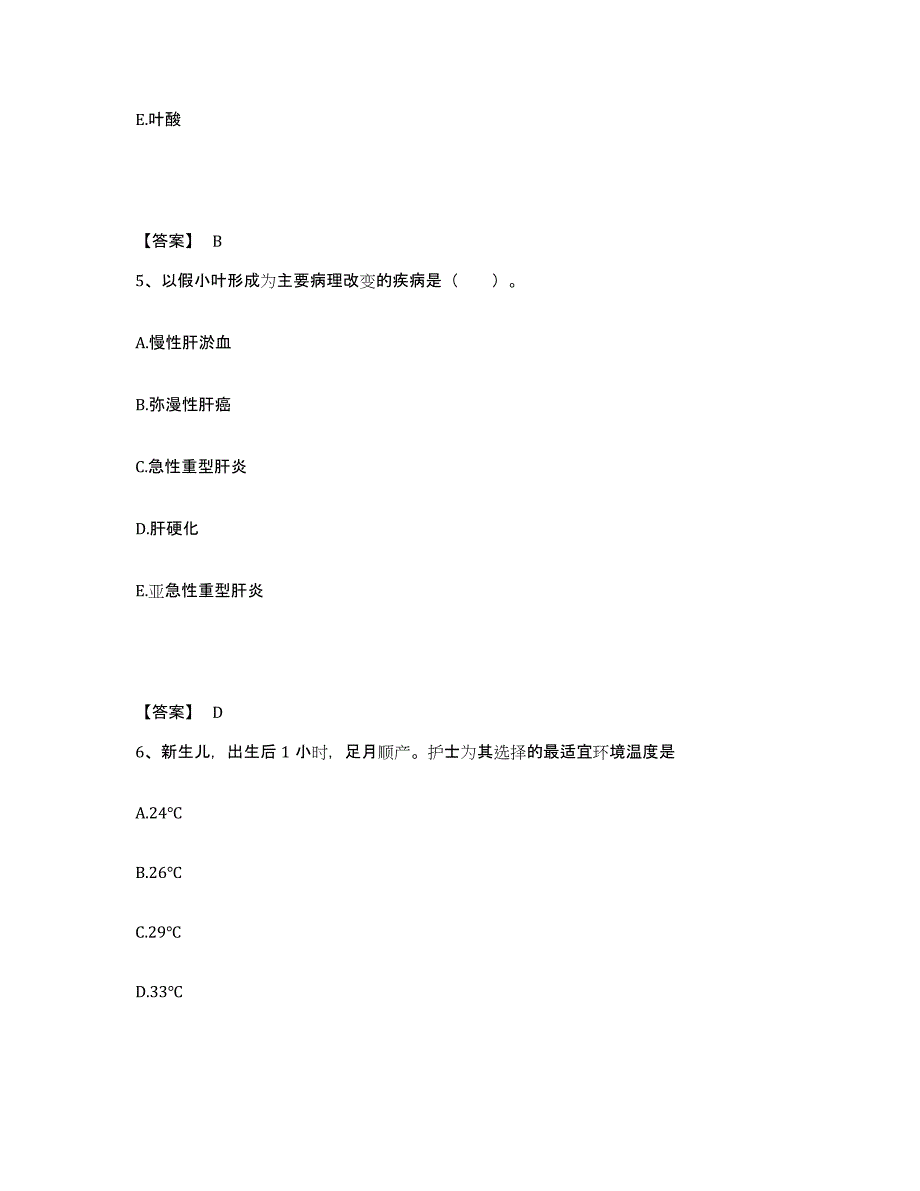 E.叶酸

【答案】 B

5、以假小叶形成为主要病理改变的疾病是（　　）。

A.慢性肝淤血

B.弥漫性肝癌

C.急性重型肝炎

D.肝硬化

E.亚急性重型肝炎

【答案】 D

6、新生儿，出生后 1 小时，足月顺产。护士为其选择的最适宜环境温度是

A.24℃

B.26℃

C.29℃

D.33℃